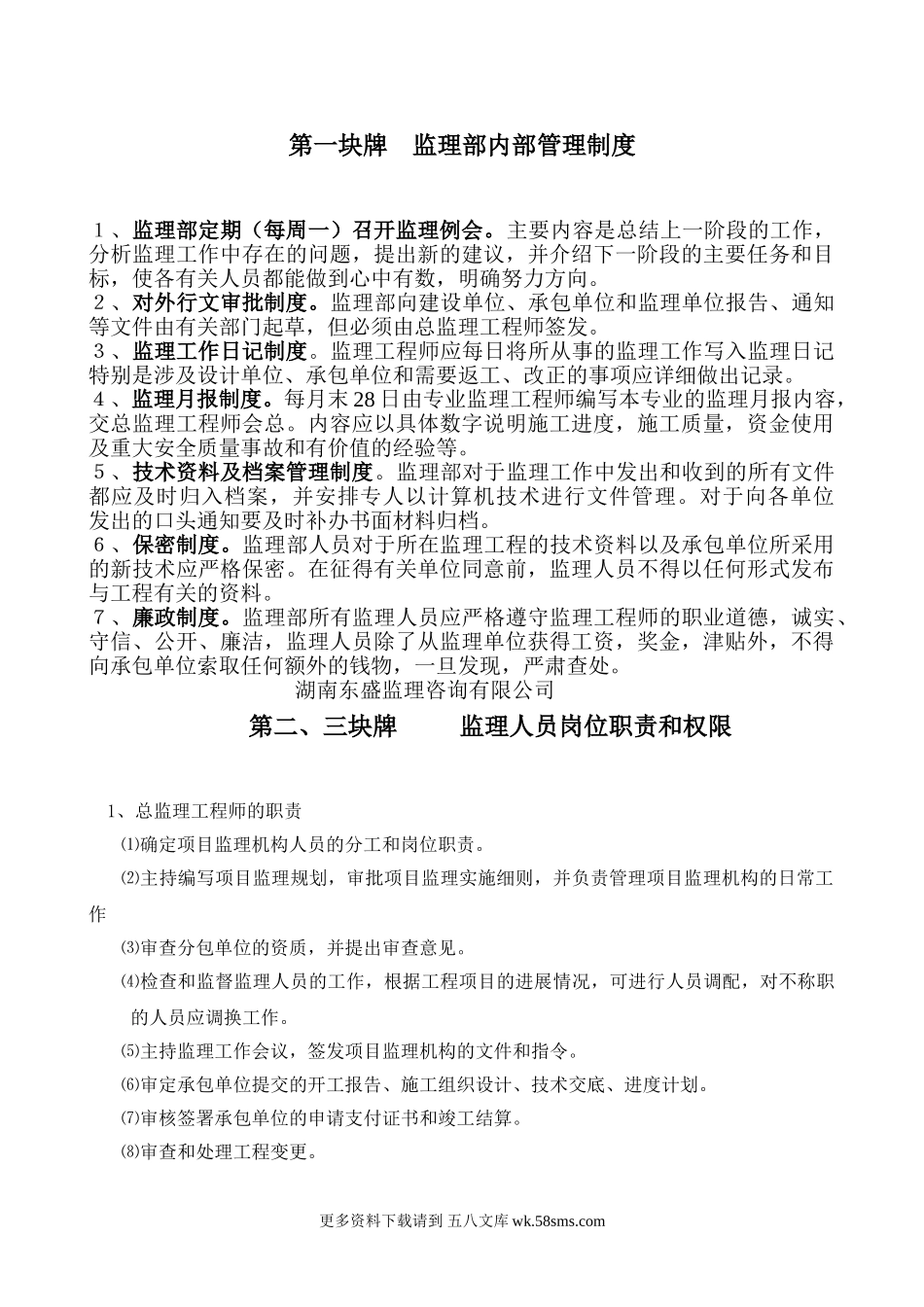 第一块牌　监理部内部管理制度

１、监理部定期（每周一）召开监理例会。主要内容是总结上一阶段的工作，分析监理工作中存在的问题，提出新的建议，并介绍下一阶段的主要任务和目标，使各有关人员都能做到心中有数，明确努力方向。
２、对外行文审批制度。监理部向建设单位、承包单位和监理单位报告、通知等文件由有关部门起草，但必须由总监理工程师签发。
３、监理工作日记制度。监理工程师应每日将所从事的监理工作写入监理日记特别是涉及设计单位、承包单位和需要返工、改正的事项应详细做出记录。
４、监理月报制度。每月末28日由专业监理工程师编写本专业的监理月报内容，交总监理工程师会总。内容应以具体数字说明施工进度，施工质量，资金使用及重大安全质量事故和有价值的经验等。
５、技术资料及档案管理制度。监理部对于监理工作中发出和收到的所有文件都应及时归入档案，并安排专人以计算机技术进行文件管理。对于向各单位发出的口头通知要及时补办书面材料归档。
６、保密制度。监理部人员对于所在监理工程的技术资料以及承包单位所采用的新技术应严格保密。在征得有关单位同意前，监理人员不得以任何形式发布与工程有关的资料。
７、廉政制度。监理部所有监理人员应严格遵守监理工程师的职业道德，诚实、守信、公开、廉洁，监理人员除了从监理单位获得工资，奖金，津贴外，不得向承包单位索取任何额外的钱物，一旦发现，严肃查处。
湖南东盛监理咨询有限公司

第二、三块牌　　监理人员岗位职责和权限

1、总监理工程师的职责
⑴确定项目监理机构人员的分工和岗位职责。
⑵主持编写项目监理规划，审批项目监理实施细则，并负责管理项目监理机构的日常工作
⑶审查分包单位的资质，并提出审查意见。
⑷检查和监督监理人员的工作，根据工程项目的进展情况，可进行人员调配，对不称职的人员应调换工作。
⑸主持监理工作会议，签发项目监理机构的文件和指令。
⑹审定承包单位提交的开工报告、施工组织设计、技术交底、进度计划。
⑺审核签署承包单位的申请支付证书和竣工结算。
⑻审查和处理工程变更。

更多资料下载请到 五八文库 wk.58sms.com